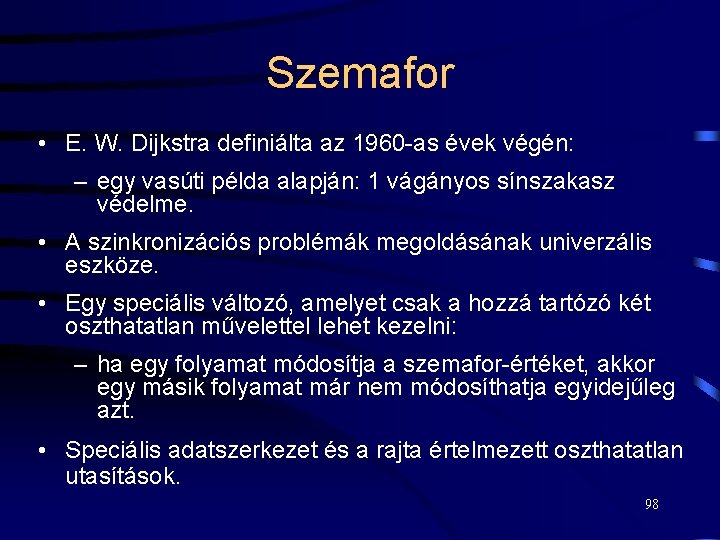 Szemafor

• E. W. Dijkstra definiálta az 1960-as évek végén:
  – egy vasúti példa alapján: 1 vágányos sínszakasz védelme.
• A szinkronizációs problémák megoldásának univerzális eszköze.
• Egy speciális változó, amelyet csak a hozzá tartózó két oszthatatlan művelettel lehet kezelni:
  – ha egy folyamat módosítja a szemafor-értéket, akkor egy másik folyamat már nem módosíthatja egyidejűleg azt.
• Speciális adatszerkezet és a rajta értelmezett oszthatatlan utasítások.

98